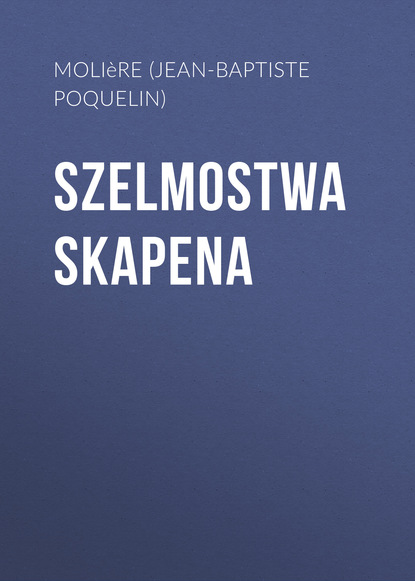 MOLIèRE (JEAN-BAPTISTE POQUELIN)

SZELMOSTWA SKAPENA